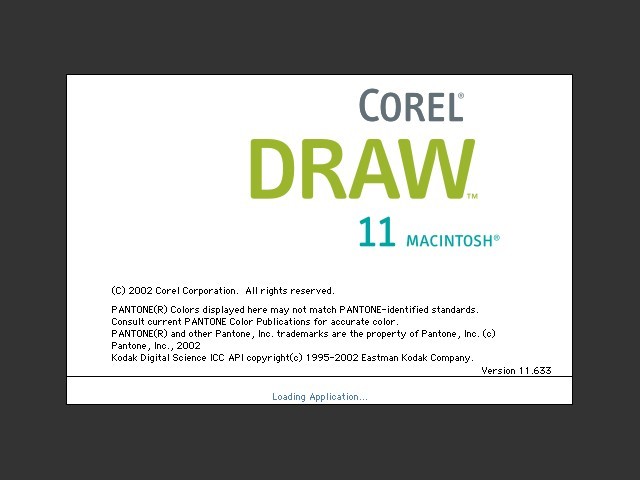 COREL®
DRAW™
11 MACINTOSH®

(C) 2002 Corel Corporation. All rights reserved.

PANTONE(R) Colors displayed here may not match PANTONE-identified standards. Consult current PANTONE Color Publications for accurate color. PANTONE(R) and other Pantone, Inc. trademarks are the property of Pantone, Inc. (c) Pantone, Inc., 2002
Kodak Digital Science ICC API copyright(c) 1995-2002 Eastman Kodak Company.

Version 11.633

Loading Application...